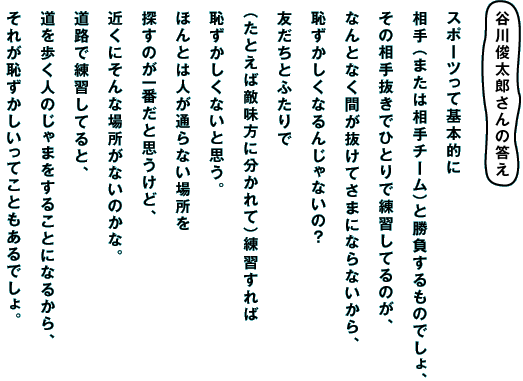 谷川俊太郎さんの答え

スポーツって基本的に
相手（または相手チーム）と勝負するものでしょ、
その相手抜きでひとりで練習してるのが、
なんとなく間が抜けてさまにならないから、
恥ずかしくなるんじゃないの？
友だちとふたりで
（たとえば敵味方に分かれて）練習すれば
恥ずかしくないと思う。

ほんとは人が通らない場所を
探すのが一番だと思うけど、
近くにそんな場所がないのかな。
道路で練習してると、
道を歩く人のじゃまをすることになるから、
それが恥ずかしいってこともあるでしょ。